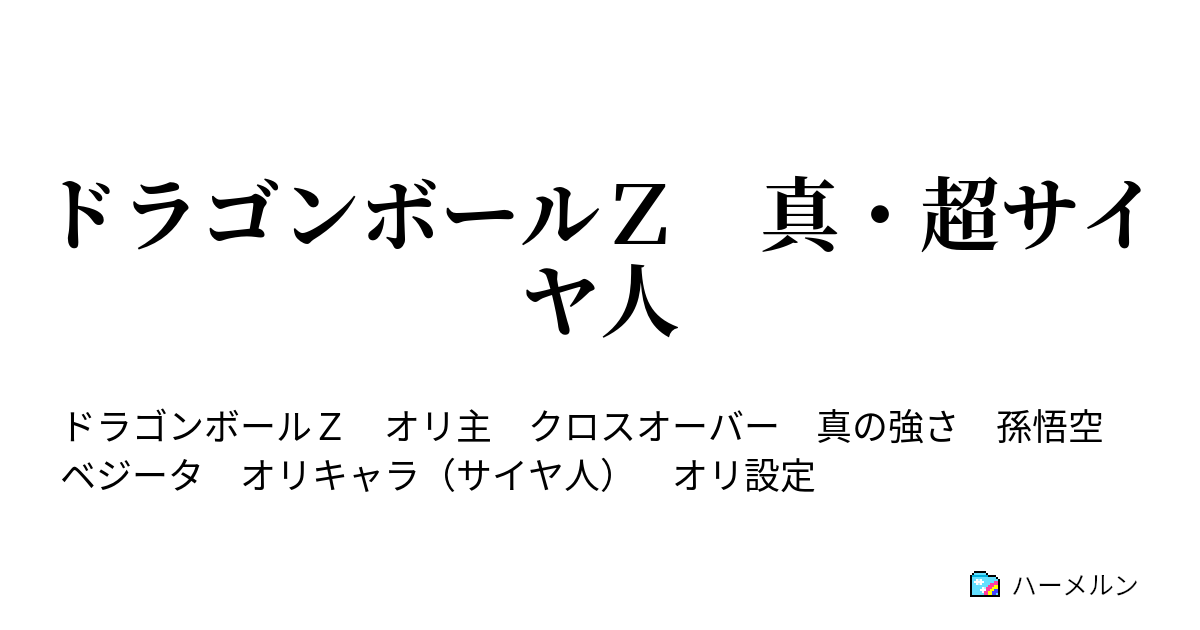 ドラゴンボールＺ　真・超サイヤ人

ドラゴンボールＺ　オリ主　クロスオーバー　真の強さ　孫悟空　ベジータ　オリキャラ（サイヤ人）　オリ設定

ハーメルン